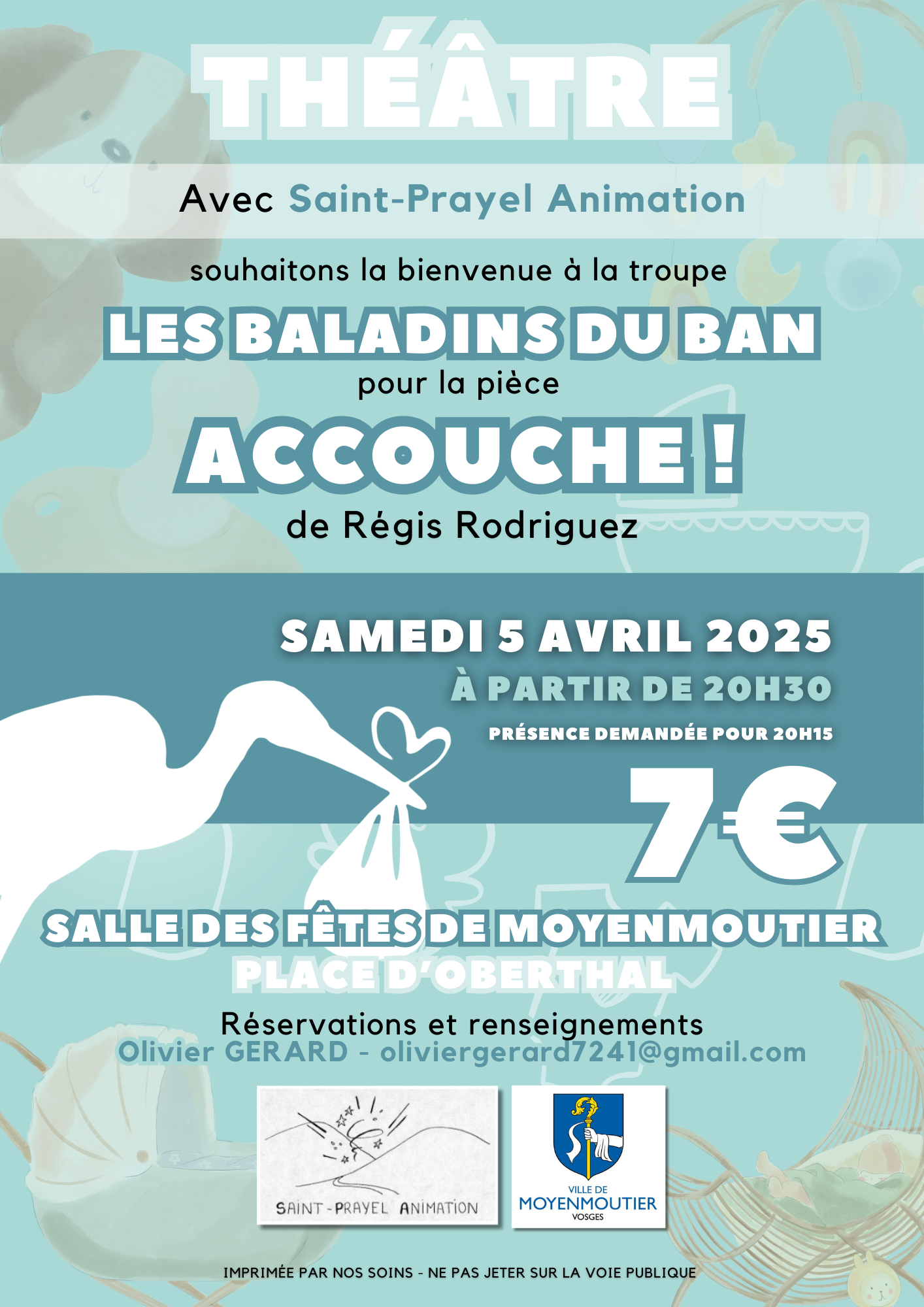 THÉÂTRE

Avec Saint-Prayel Animation

souhaitons la bienvenue à la troupe

LES BALADINS DU BAN

pour la pièce

ACCOUCHE !

de Régis Rodriguez

SAMEDI 5 AVRIL 2025

À PARTIR DE 20H30

PRÉSENCE DEMANDÉE POUR 20H15

7€

SALLE DES FÊTES DE MOYENMOUTIER

PLACE D'OBERTHAL

Réservations et renseignements

Olivier GERARD - oliviergerard7241@gmail.com

SAINT-PRAYEL ANIMATION

VILLE DE MOYENMOUTIER VOSGES

IMPRIMÉE PAR NOS SOINS - NE PAS JETER SUR LA VOIE PUBLIQUE